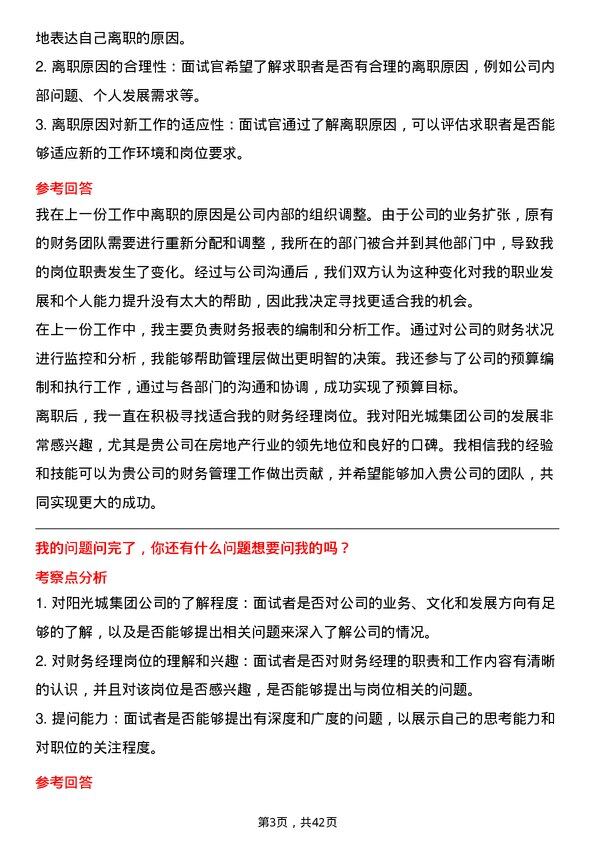 地表达自己离职的原因。
2. 离职原因的合理性：面试官希望了解求职者是否有合理的离职原因，例如公司内部问题、个人发展需求等。
3. 离职原因对新工作的适应性：面试官通过了解离职原因，可以评估求职者是否能够适应新的工作环境和岗位要求。

参考回答
我在上一份工作中离职的原因是公司内部的组织调整。由于公司的业务扩张，原有的财务团队需要进行重新分配和调整，我所在的部门被合并到其他部门中，导致我的岗位职责发生了变化。经过与公司沟通后，我们双方认为这种变化对我的职业发展和个人能力提升没有太大的帮助，因此我决定寻找更适合我的机会。
在上一份工作中，我主要负责财务报表的编制和分析工作。通过对公司的财务状况进行监控和分析，我能够帮助管理层做出更明智的决策。我还参与了公司的预算编制和执行工作，通过与各部门的沟通和协调，成功实现了预算目标。
离职后，我一直在积极寻找适合我的财务经理岗位。我对阳光城集团公司的发展非常感兴趣，尤其是贵公司在房地产行业的领先地位和良好的口碑。我相信我的经验和技能可以为贵公司的财务管理工作做出贡献，并希望能够加入贵公司的团队，共同实现更大的成功。

我的问题问完了，你还有什么问题想要问我的吗？
考察点分析
1. 对阳光城集团公司的了解程度：面试者是否对公司的业务、文化和发展方向有足够的了解，以及是否能够提出相关问题来深入了解公司的情况。
2. 对财务经理岗位的理解和兴趣：面试者是否对财务经理的职责和工作内容有清晰的认识，并且对该岗位是否感兴趣，是否能够提出与岗位相关的问题。
3. 提问能力：面试者是否能够提出有深度和广度的问题，以展示自己的思考能力和对职位的关注程度。

参考回答

第3页，共42页